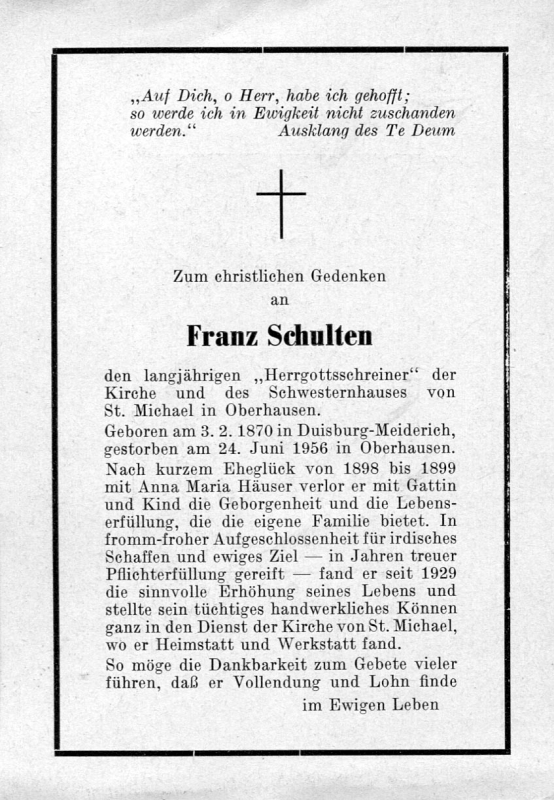 „Auf Dich, o Herr, habe ich gehofft; so werde ich in Ewigkeit nicht zuschanden werden.“ Ausklang des Te Deum

Zum christlichen Gedenken
an

Franz Schulten

den langjährigen „Herrgottsschreiner“ der Kirche und des Schwesternhauses von St. Michael in Oberhausen.

Geboren am 3. 2. 1870 in Duisburg-Meiderich, gestorben am 24. Juni 1956 in Oberhausen.

Nach kurzem Eheglück von 1898 bis 1899 mit Anna Maria Häuser verlor er mit Gattin und Kind die Geborgenheit und die Lebenserfüllung, die die eigene Familie bietet. In fromm-froher Aufgeschlossenheit für irdisches Schaffen und ewiges Ziel — in Jahren treuer Pflichterfüllung gereift — fand er seit 1929 die sinnvolle Erhöhung seines Lebens und stellte sein tüchtiges handwerkliches Können ganz in den Dienst der Kirche von St. Michael, wo er Heimstatt und Werkstatt fand.

So möge die Dankbarkeit zum Gebete vieler führen, daß er Vollendung und Lohn finde im Ewigen Leben